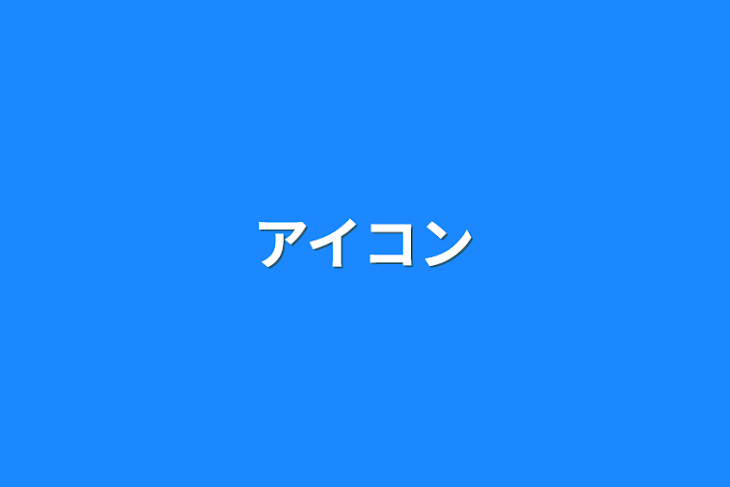 アイコン